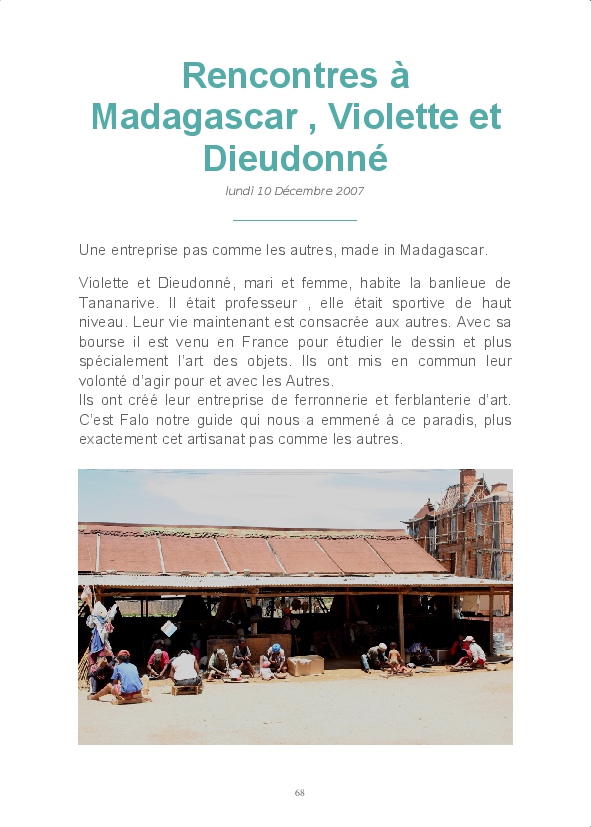 Rencontres à Madagascar , Violette et Dieudonné

lundi 10 Décembre 2007

Une entreprise pas comme les autres, made in Madagascar.

Violette et Dieudonné, mari et femme, habite la banlieue de Tananarive. Il était professeur , elle était sportive de haut niveau. Leur vie maintenant est consacrée aux autres. Avec sa bourse il est venu en France pour étudier le dessin et plus spécialement l'art des objets. Ils ont mis en commun leur volonté d'agir pour et avec les Autres.
Ils ont créé leur entreprise de ferronnerie et ferblanterie d'art. C'est Falo notre guide qui nous a emmené à ce paradis, plus exactement cet artisanat pas comme les autres.

68